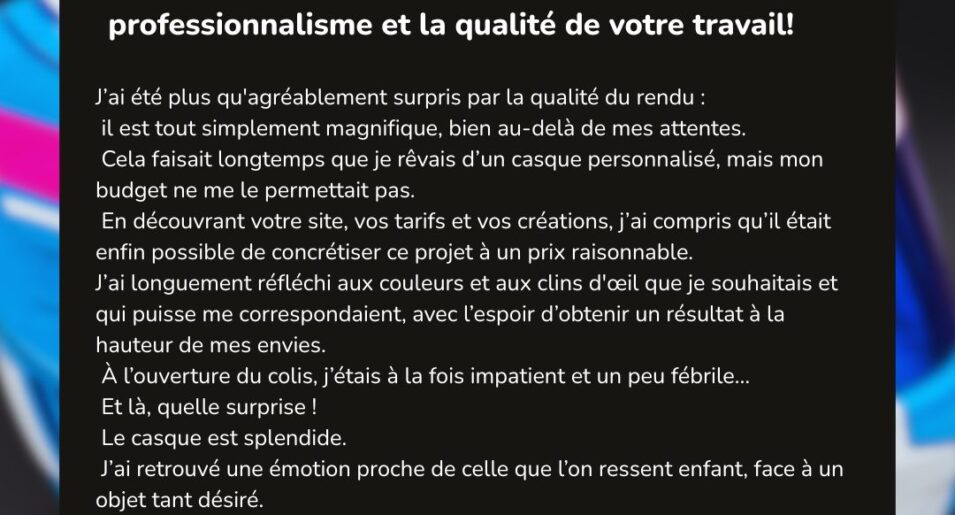 professionnalisme et la qualité de votre travail!

J'ai été plus qu'agréablement surpris par la qualité du rendu :
il est tout simplement magnifique, bien au-delà de mes attentes.
Cela faisait longtemps que je rêvais d'un casque personnalisé, mais mon budget ne me le permettait pas.
En découvrant votre site, vos tarifs et vos créations, j'ai compris qu'il était enfin possible de concrétiser ce projet à un prix raisonnable.
J'ai longuement réfléchi aux couleurs et aux clins d'œil que je souhaitais et qui puisse me correspondaient, avec l'espoir d'obtenir un résultat à la hauteur de mes envies.
À l'ouverture du colis, j'étais à la fois impatient et un peu fébrile...
Et là, quelle surprise !
Le casque est splendide.
J'ai retrouvé une émotion proche de celle que l'on ressent enfant, face à un objet tant désiré.